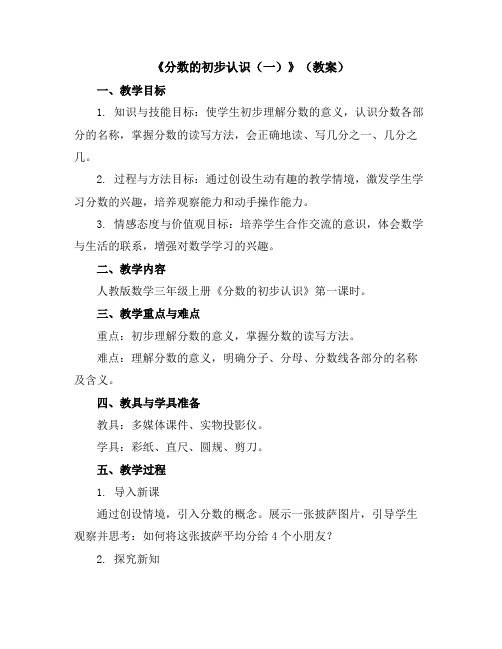 《分数的初步认识（一）》（教案）

一、教学目标

1. 知识与技能目标：使学生初步理解分数的意义，认识分数各部分的名称，掌握分数的读写方法，会正确地读、写几分之一、几分之几。

2. 过程与方法目标：通过创设生动有趣的教学情境，激发学生学习分数的兴趣，培养观察能力和动手操作能力。

3. 情感态度与价值观目标：培养学生合作交流的意识，体会数学与生活的联系，增强对数学学习的兴趣。

二、教学内容

人教版数学三年级上册《分数的初步认识》第一课时。

三、教学重点与难点

重点：初步理解分数的意义，掌握分数的读写方法。

难点：理解分数的意义，明确分子、分母、分数线各部分的名称及含义。

四、教具与学具准备

教具：多媒体课件、实物投影仪。

学具：彩纸、直尺、圆规、剪刀。

五、教学过程

1. 导入新课

通过创设情境，引入分数的概念。展示一张披萨图片，引导学生观察并思考：如何将这张披萨平均分给 4 个小朋友？

2. 探究新知